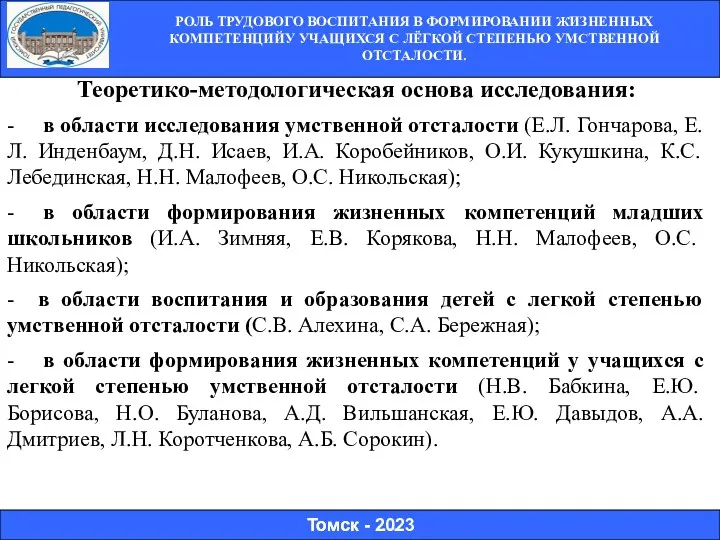 ТОМСКИЙ ГОСУДАРСТВЕННЫЙ ПЕДАГОГИЧЕСКИЙ УНИВЕРСИТЕТ

РОЛЬ ТРУДОВОГО ВОСПИТАНИЯ В ФОРМИРОВАНИИ ЖИЗНЕННЫХ КОМПЕТЕНЦИЙУ УЧАЩИХСЯ С ЛЁГКОЙ СТЕПЕНЬЮ УМСТВЕННОЙ ОТСТАЛОСТИ.

Теоретико-методологическая основа исследования:

- в области исследования умственной отсталости (Е.Л. Гончарова, Е. Л. Инденбаум, Д.Н. Исаев, И.А. Коробейников, О.И. Кукушкина, К.С. Лебединская, Н.Н. Малофеев, О.С. Никольская);

- в области формирования жизненных компетенций младших школьников (И.А. Зимняя, Е.В. Корякова, Н.Н. Малофеев, О.С. Никольская);

- в области воспитания и образования детей с легкой степенью умственной отсталости (С.В. Алехина, С.А. Бережная);

- в области формирования жизненных компетенций у учащихся с легкой степенью умственной отсталости (Н.В. Бабкина, Е.Ю. Борисова, Н.О. Буланова, А.Д. Вильшанская, Е.Ю. Давыдов, А.А. Дмитриев, Л.Н. Коротченкова, А.Б. Сорокин).

Томск - 2023